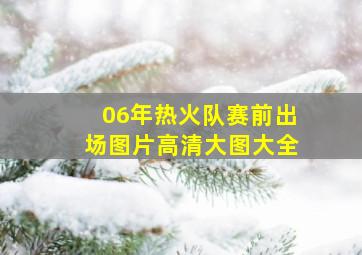 06年热火队赛前出场图片高清大图大全